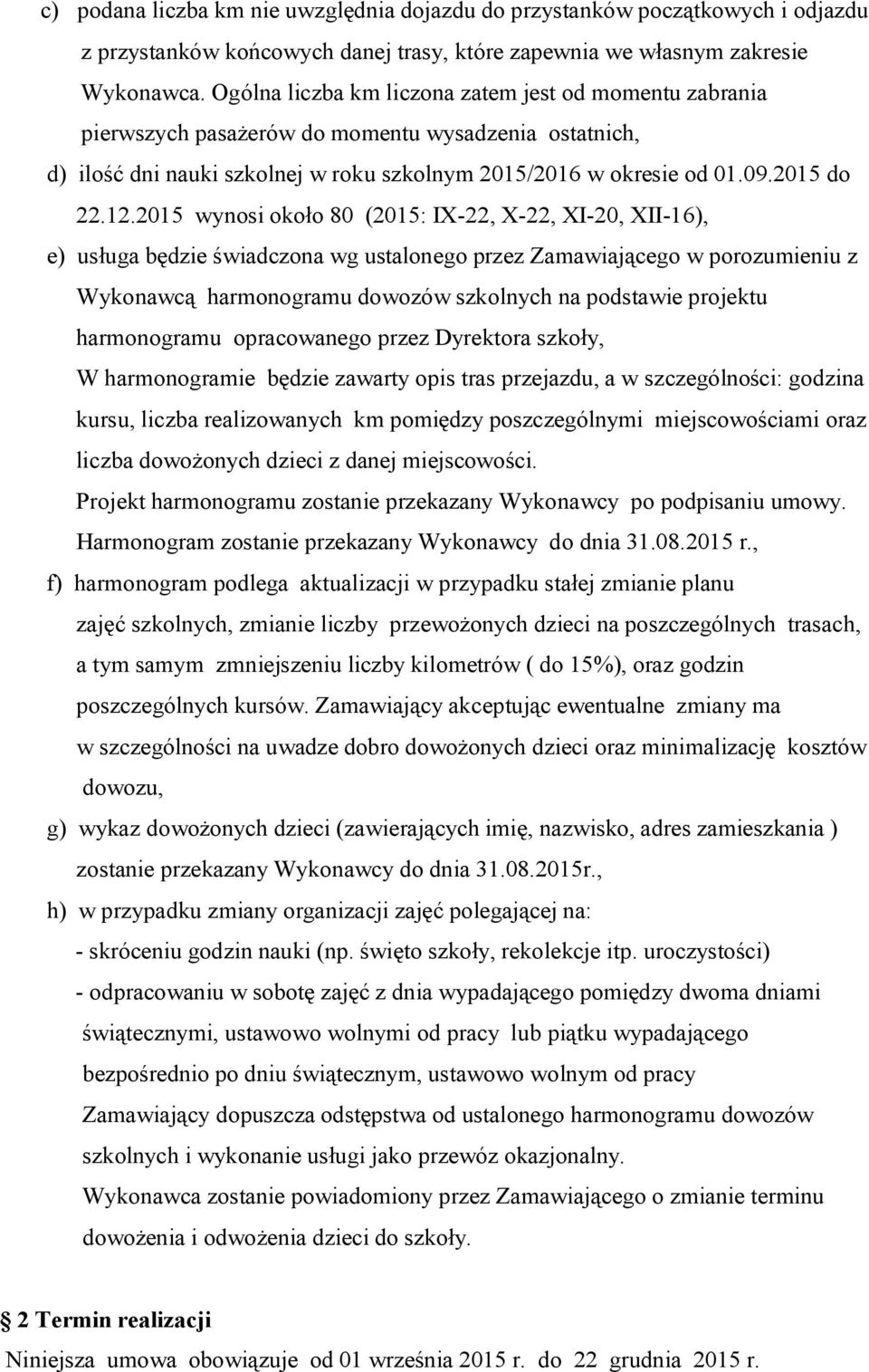 c) podana liczba km nie uwzględnia dojazdu do przystanków początkowych i odjazdu z przystanków końcowych danej trasy, które zapewnia we własnym zakresie Wykonawca. Ogólna liczba km liczona zatem jest od momentu zabrania pierwszych pasażerów do momentu wysadzenia ostatnich,

d) ilość dni nauki szkolnej w roku szkolnym 2015/2016 w okresie od 01.09.2015 do 22.12.2015 wynosi około 80 (2015: IX-22, X-22, XI-20, XII-16),

e) usługa będzie świadczona wg ustalonego przez Zamawiającego w porozumieniu z Wykonawcą harmonogramu dowozów szkolnych na podstawie projektu harmonogramu opracowanego przez Dyrektora szkoły,

W harmonogramie będzie zawarty opis tras przejazdu, a w szczególności: godzina kursu, liczba realizowanych km pomiędzy poszczególnymi miejscowościami oraz liczba dowożonych dzieci z danej miejscowości.

Projekt harmonogramu zostanie przekazany Wykonawcy po podpisaniu umowy. Harmonogram zostanie przekazany Wykonawcy do dnia 31.08.2015 r.,

f) harmonogram podlega aktualizacji w przypadku stałej zmianie planu zajęć szkolnych, zmianie liczby przewożonych dzieci na poszczególnych trasach, a tym samym zmniejszeniu liczby kilometrów ( do 15%), oraz godzin poszczególnych kursów. Zamawiający akceptując ewentualne zmiany ma w szczególności na uwadze dobro dowożonych dzieci oraz minimalizację kosztów dowozu,

g) wykaz dowożonych dzieci (zawierających imię, nazwisko, adres zamieszkania ) zostanie przekazany Wykonawcy do dnia 31.08.2015r.,

h) w przypadku zmiany organizacji zajęć polegającej na:
- skróceniu godzin nauki (np. święto szkoły, rekolekcje itp. uroczystości)
- odpracowaniu w sobotę zajęć z dnia wypadającego pomiędzy dwoma dniami świątecznymi, ustawowo wolnymi od pracy lub piątku wypadającego bezpośrednio po dniu świątecznym, ustawowo wolnym od pracy
Zamawiający dopuszcza odstępstwa od ustalonego harmonogramu dowozów szkolnych i wykonanie usługi jako przewóz okazjonalny.
Wykonawca zostanie powiadomiony przez Zamawiającego o zmianie terminu dowożenia i odwożenia dzieci do szkoły.

2 Termin realizacji
Niniejsza umowa obowiązuje od 01 września 2015 r. do 22 grudnia 2015 r.